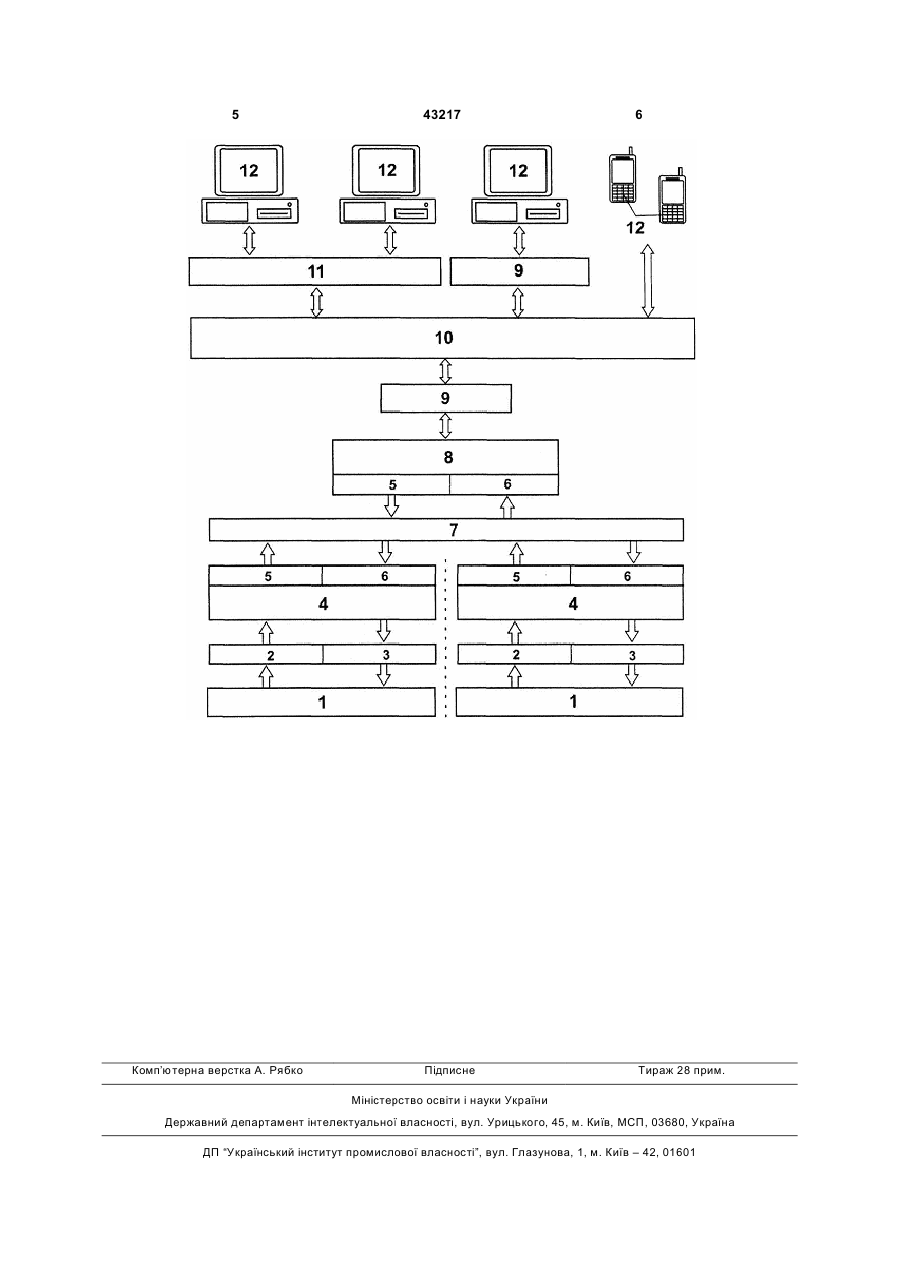 5 43217 6

12
12
12
12
11
9
10
9
8
5 6
7
5 6
4
2 3
1
5 6
4
2 3
1

Комп'ютерна верстка А. Рябко Підписне Тираж 28 прим.

Міністерство освіти і науки України

Державний департамент інтелектуальної власності, вул. Урицького, 45, м. Київ, МСП, 03680, Україна

ДП "Український інститут промислової власності", вул. Глазунова, 1, м. Київ – 42, 01601